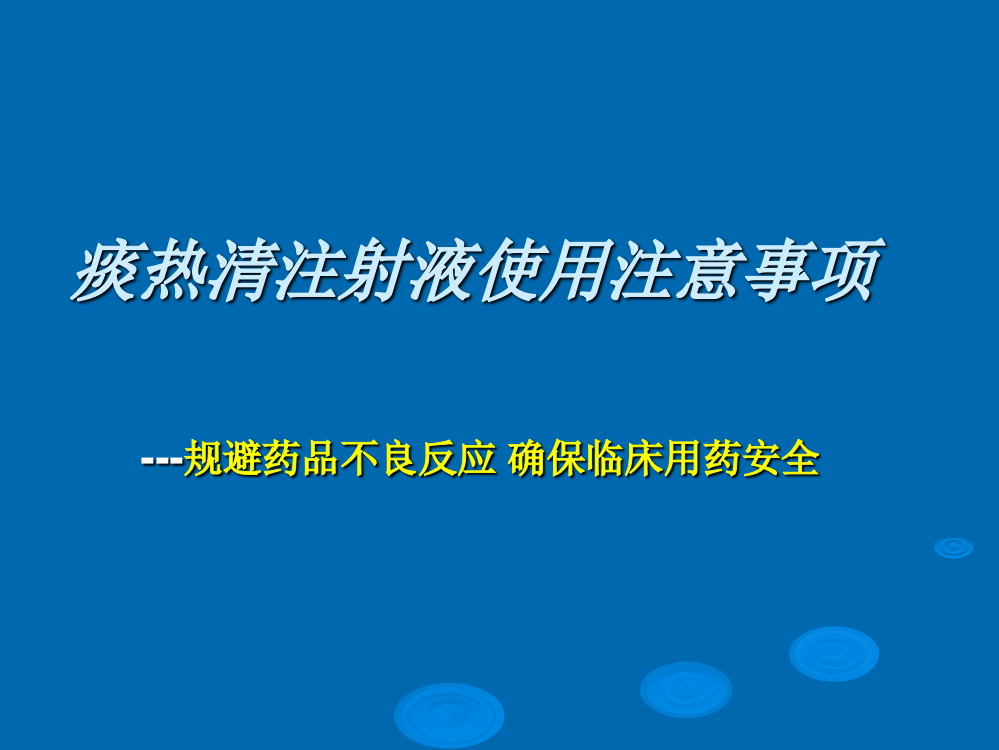 痰热清注射液使用注意事项

---规避药品不良反应 确保临床用药安全